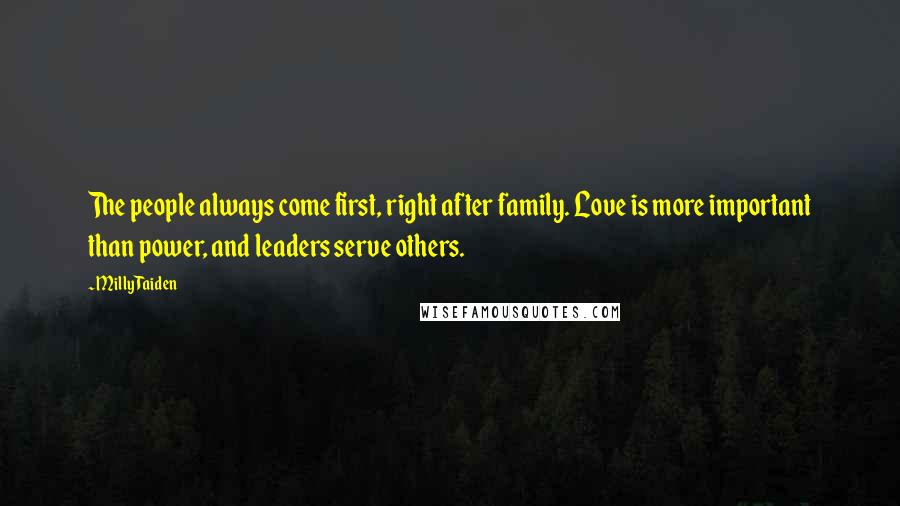 The people always come first, right after family. Love is more important than power, and leaders serve others.

~Milly Taiden

WISEFAMOUSQUOTES.COM